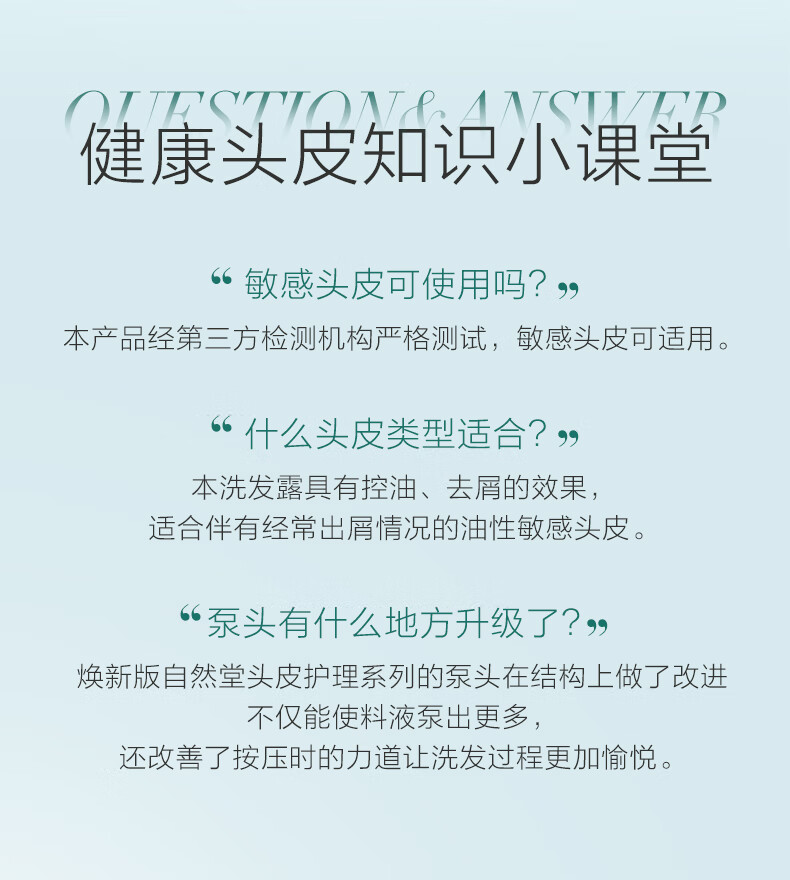 QUESTION&ANSWER
健康头皮知识小课堂

“敏感头皮可使用吗？”
本产品经第三方检测机构严格测试，敏感头皮可适用。

“什么头皮类型适合？”
本洗发露具有控油、去屑的效果，
适合伴有经常出屑情况的油性敏感头皮。

“泵头有什么地方升级了？”
焕新版自然堂头皮护理系列的泵头在结构上做了改进
不仅能使料液泵出更多，
还改善了按压时的力道让洗发过程更加愉悦。